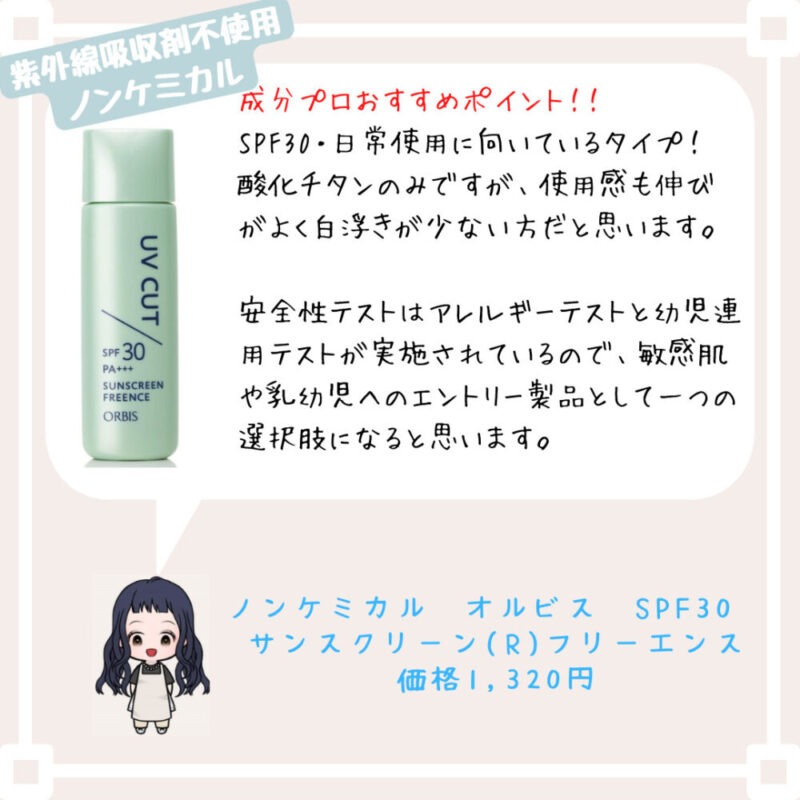 紫外線吸収剤不使用
ノンケミカル

UV CUT
SPF 30
PA+++
SUNSCREEN FREENCE
ORBIS

成分プロおすすめポイント!!
SPF30・日常使用に向いているタイプ!
酸化チタンのみですが、使用感も伸びがよく白浮きが少ない方だと思います。

安全性テストはアレルギーテストと幼児連用テストが実施されているので、敏感肌や乳幼児へのエントリー製品として一つの選択肢になると思います。

ノンケミカル オルビス SPF30
サンスクリーン(R)フリーエンス
価格1,320円